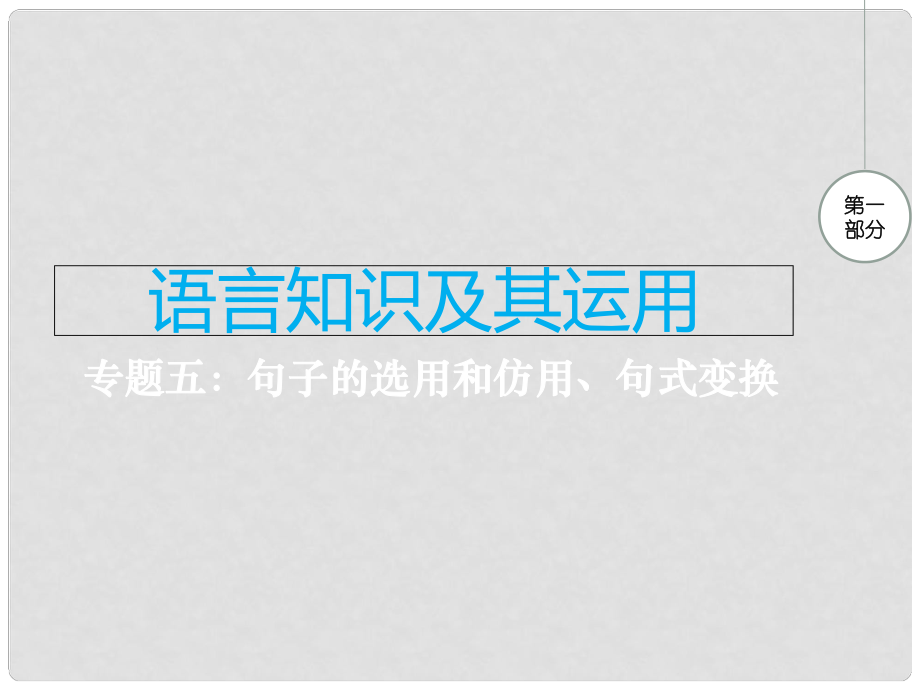 第一部分

语言知识及其运用

专题五：句子的选用和仿用、句式变换